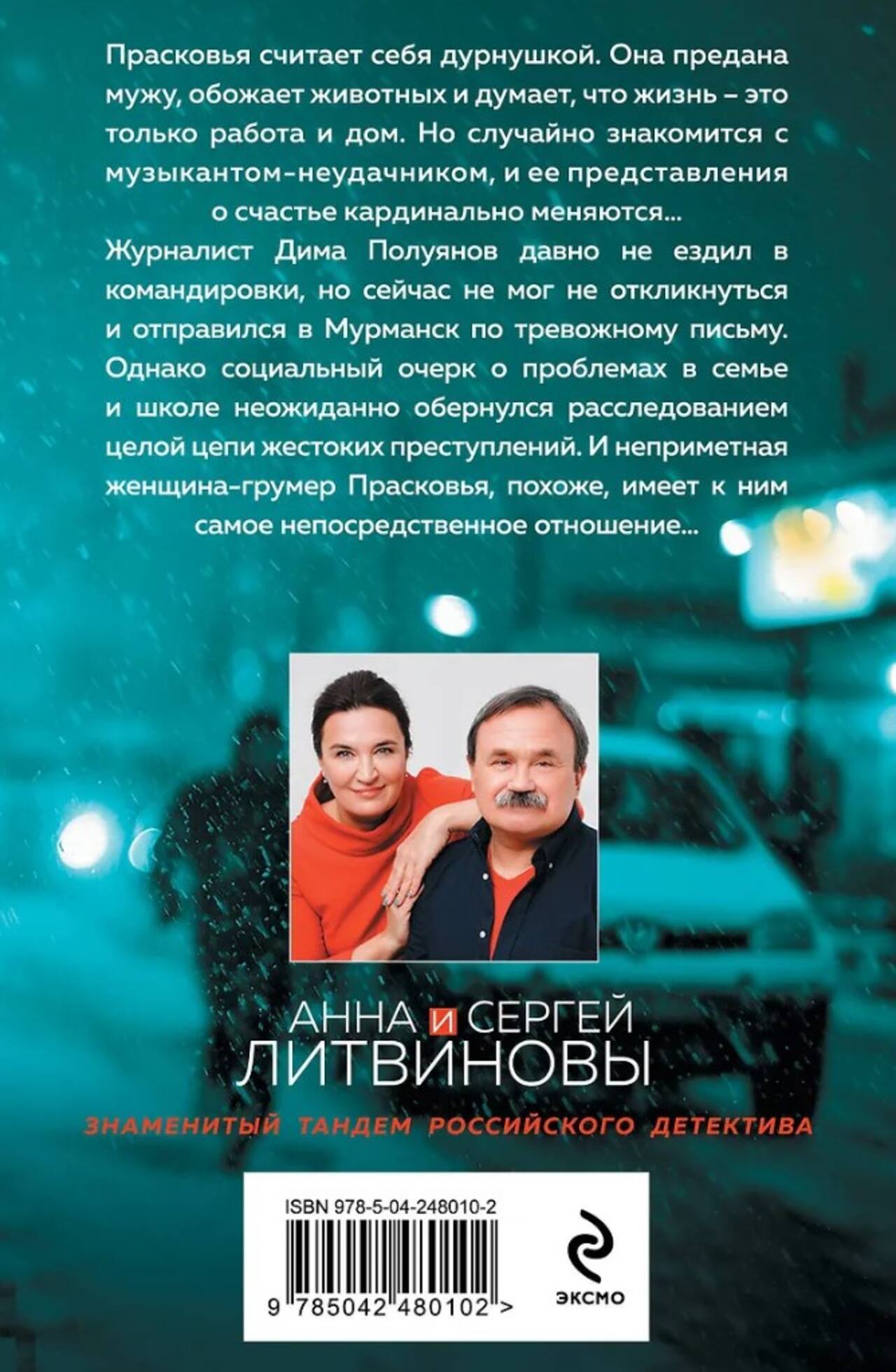 Прасковья считает себя дурнушкой. Она предана мужу, обожает животных и думает, что жизнь – это только работа и дом. Но случайно знакомится с музыкантом-неудачником, и ее представления о счастье кардинально меняются...

Журналист Дима Полуянов давно не ездил в командировки, но сейчас не мог не откликнуться и отправился в Мурманск по тревожному письму. Однако социальный очерк о проблемах в семье и школе неожиданно обернулся расследованием целой цепи жестоких преступлений. И неприметная женщина-грумер Прасковья, похоже, имеет к ним самое непосредственное отношение...

АННА И СЕРГЕЙ ЛИТВИНОВЫ

ЗНАМЕНИТЫЙ ТАНДЕМ РОССИЙСКОГО ДЕТЕКТИВА

ISBN 978-5-04-248010-2

9 785042 480102 >

ЭКСМО